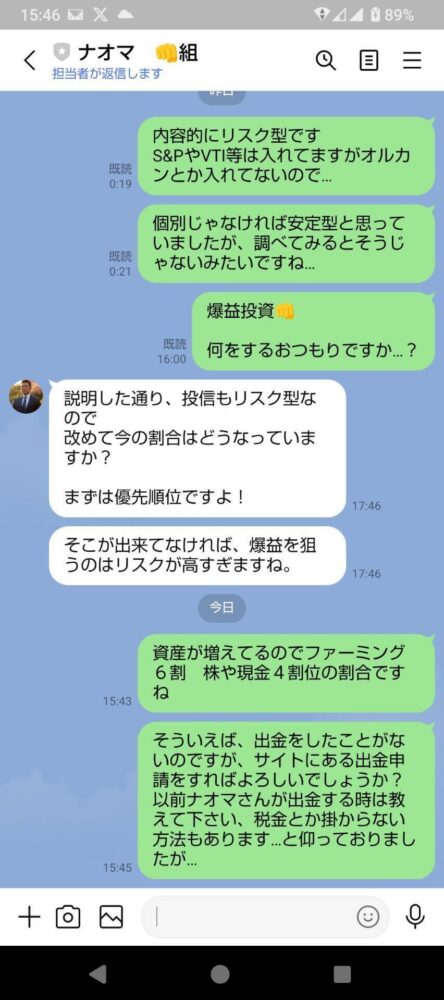 15:46 89%

ナオマ 👊組
担当者が返信します

昨日

既読
0:19
内容的にリスク型です
S&PやVTI等は入れてますがオルカンとか入れてないので…

既読
0:21
個別じゃなければ安定型と思っていましたが、調べてみるとそうじゃないみたいですね…

既読
16:00
爆益投資👊

何をするおつもりですか…？

説明した通り、投信もリスク型なので
改めて今の割合はどうなっていますか？

まずは優先順位ですよ！
17:46

そこが出来てなければ、爆益を狙うのはリスクが高すぎますね。
17:46

今日

15:43
資産が増えてるのでファーミング６割　株や現金４割位の割合ですね

15:45
そういえば、出金をしたことがないのですが、サイトにある出金申請をすればよろしいでしょうか？
以前ナオマさんが出金する時は教えて下さい、税金とか掛からない方法もあります…と仰っておりましたが…